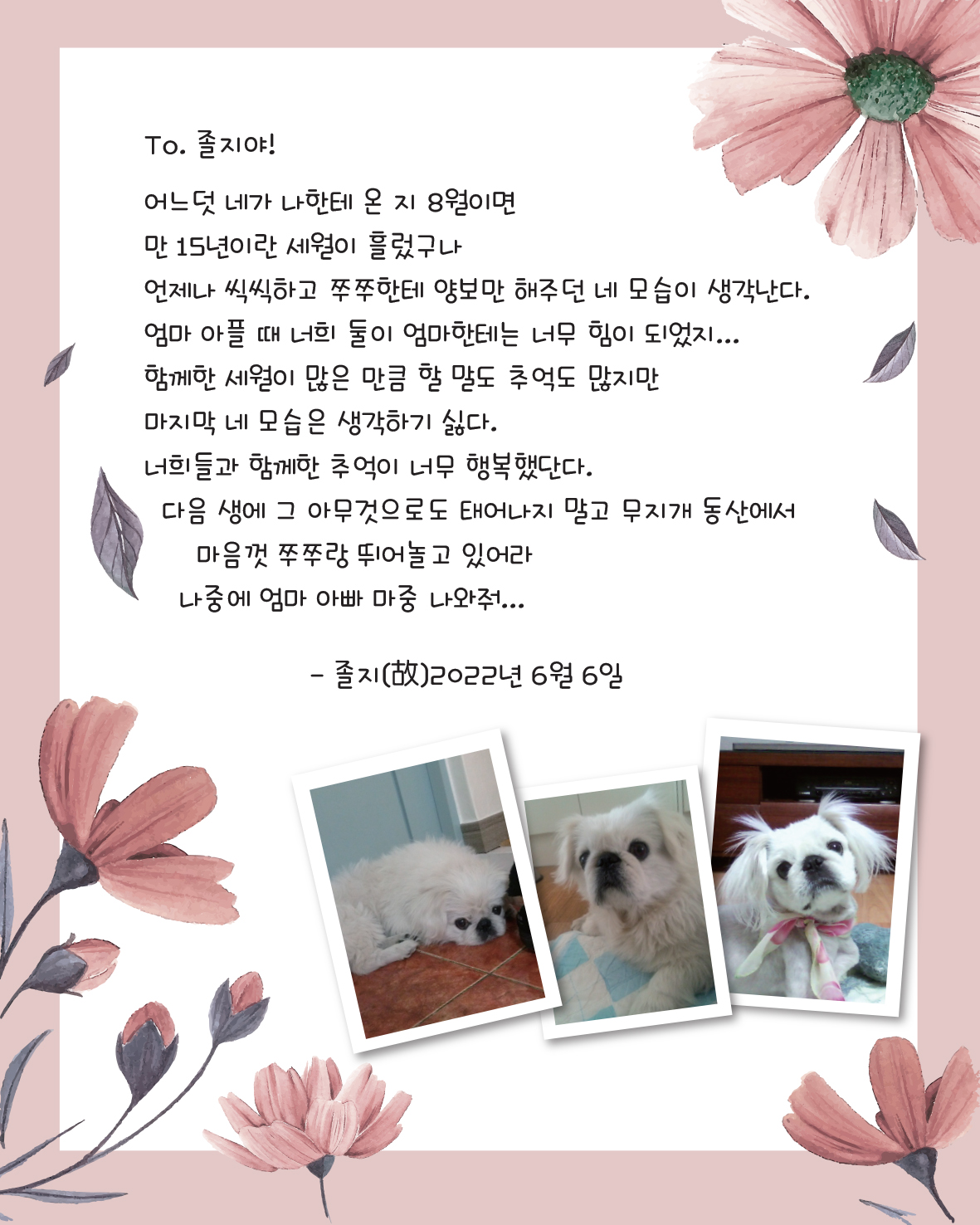 To. 졸지야!

어느덧 네가 나한테 온 지 8월이면
만 15년이란 세월이 흘렀구나
언제나 씩씩하고 쭈쭈한테 양보만 해주던 네 모습이 생각난다.
엄마 아플 때 너희 둘이 엄마한테는 너무 힘이 되었지...
함께한 세월이 많은 만큼 할 말도 추억도 많지만
마지막 네 모습은 생각하기 싫다.
너희들과 함께한 추억이 너무 행복했단다.
다음 생에 그 아무것으로도 태어나지 말고 무지개 동산에서
마음껏 쭈쭈랑 뛰어놀고 있어라
나중에 엄마 아빠 마중 나와줘...

- 졸지(故)2022년 6월 6일